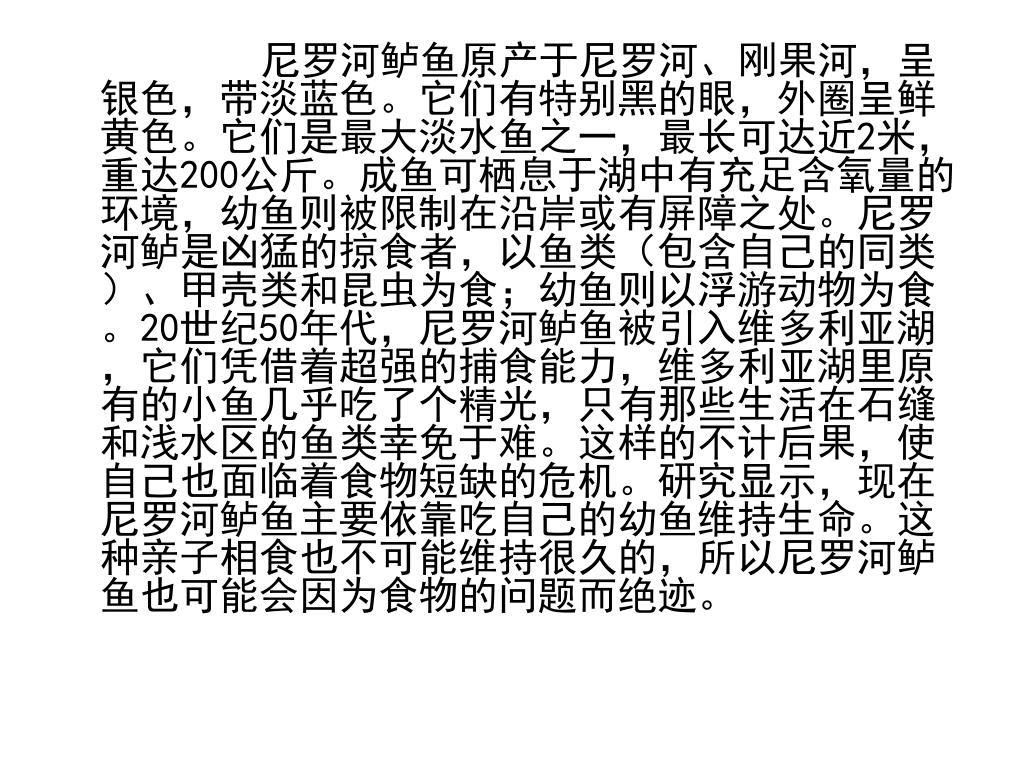 尼罗河鲈鱼原产于尼罗河、刚果河，呈银色，带淡蓝色。它们有特别黑的眼，外圈呈鲜黄色。它们是最大淡水鱼之一，最长可达近2米，重达200公斤。成鱼可栖息于湖中有充足含氧量的环境，幼鱼则被限制在沿岸或有屏障之处。尼罗河鲈是凶猛的掠食者，以鱼类（包含自己的同类）、甲壳类和昆虫为食；幼鱼则以浮游动物为食。20世纪50年代，尼罗河鲈鱼被引入维多利亚湖，它们凭借着超强的捕食能力，维多利亚湖里原有的小鱼几乎吃了个精光，只有那些生活在石缝和浅水区的鱼类幸免于难。这样的不计后果，使自己也面临着食物短缺的危机。研究显示，现在尼罗河鲈鱼主要依靠吃自己的幼鱼维持生命。这种亲子相食也不可能维持很久的，所以尼罗河鲈鱼也可能会因为食物的问题而绝迹。